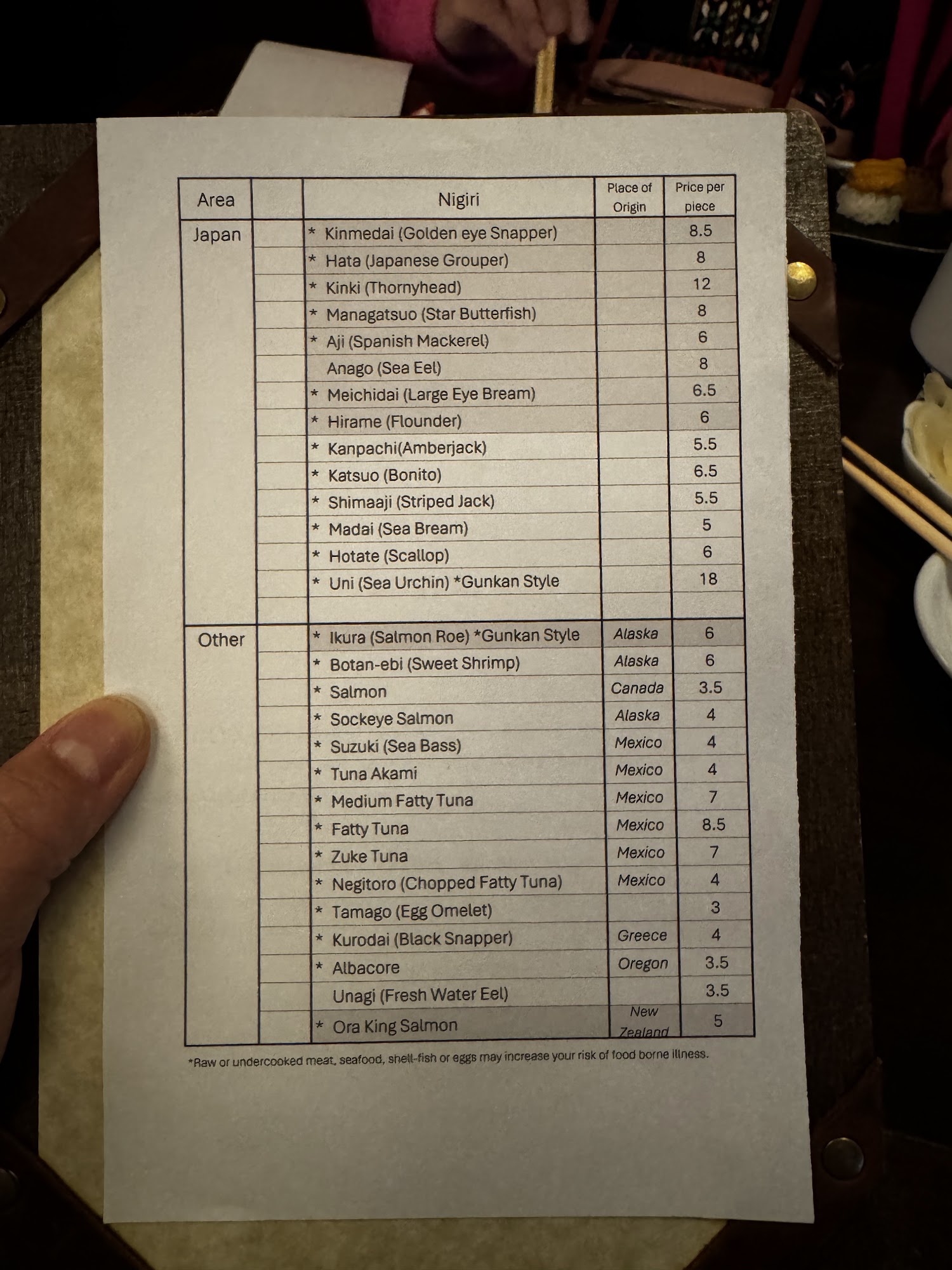 | Area | | Nigiri | Place of Origin | Price per piece |
|---|---|---|---|---|
| Japan | | * Kinmedai (Golden eye Snapper) | | 8.5 |
| | | * Hata (Japanese Grouper) | | 8 |
| | | * Kinki (Thornyhead) | | 12 |
| | | * Managatsuo (Star Butterfish) | | 8 |
| | | * Aji (Spanish Mackerel) | | 6 |
| | | Anago (Sea Eel) | | 8 |
| | | * Meichidai (Large Eye Bream) | | 6.5 |
| | | * Hirame (Flounder) | | 6 |
| | | * Kanpachi(Amberjack) | | 5.5 |
| | | * Katsuo (Bonito) | | 6.5 |
| | | * Shimaaji (Striped Jack) | | 5.5 |
| | | * Madai (Sea Bream) | | 5 |
| | | * Hotate (Scallop) | | 6 |
| | | * Uni (Sea Urchin) *Gunkan Style | | 18 |
| | | | | |
| Other | | * Ikura (Salmon Roe) *Gunkan Style | Alaska | 6 |
| | | * Botan-ebi (Sweet Shrimp) | Alaska | 6 |
| | | * Salmon | Canada | 3.5 |
| | | * Sockeye Salmon | Alaska | 4 |
| | | * Suzuki (Sea Bass) | Mexico | 4 |
| | | * Tuna Akami | Mexico | 4 |
| | | * Medium Fatty Tuna | Mexico | 7 |
| | | * Fatty Tuna | Mexico | 8.5 |
| | | * Zuke Tuna | Mexico | 7 |
| | | * Negitoro (Chopped Fatty Tuna) | Mexico | 4 |
| | | * Tamago (Egg Omelet) | | 3 |
| | | * Kurodai (Black Snapper) | Greece | 4 |
| | | * Albacore | Oregon | 3.5 |
| | | Unagi (Fresh Water Eel) | | 3.5 |
| | | * Ora King Salmon | New Zealand | 5 |

*Raw or undercooked meat, seafood, shell-fish or eggs may increase your risk of food borne illness.